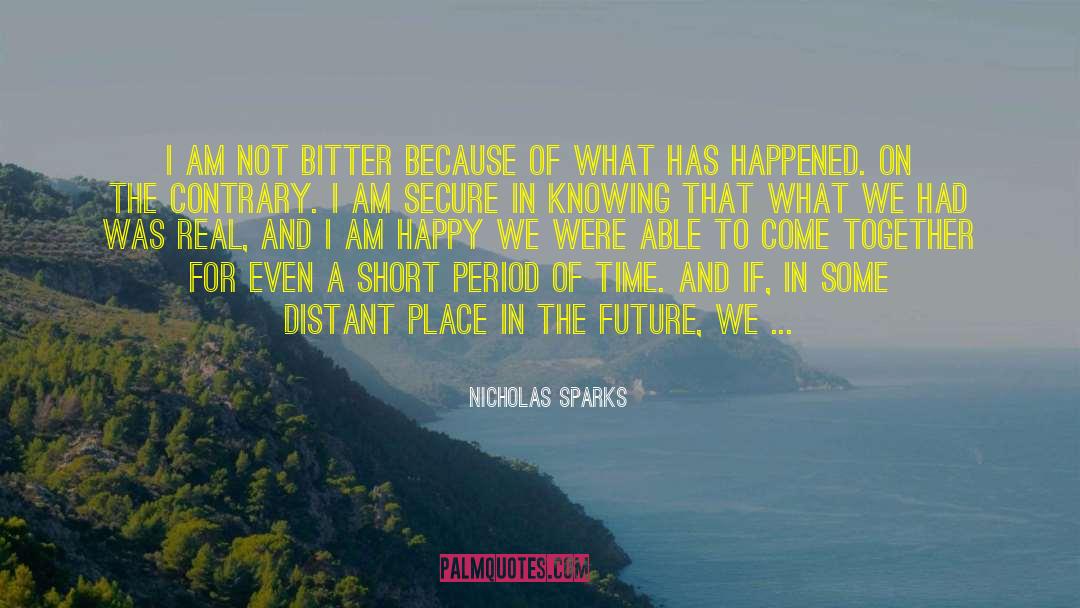 I AM NOT BITTER BECAUSE OF WHAT HAS HAPPENED. ON THE CONTRARY. I AM SECURE IN KNOWING THAT WHAT WE HAD WAS REAL, AND I AM HAPPY WE WERE ABLE TO COME TOGETHER FOR EVEN A SHORT PERIOD OF TIME. AND IF, IN SOME DISTANT PLACE IN THE FUTURE, WE ...

NICHOLAS SPARKS

PALMQUOTES.COM